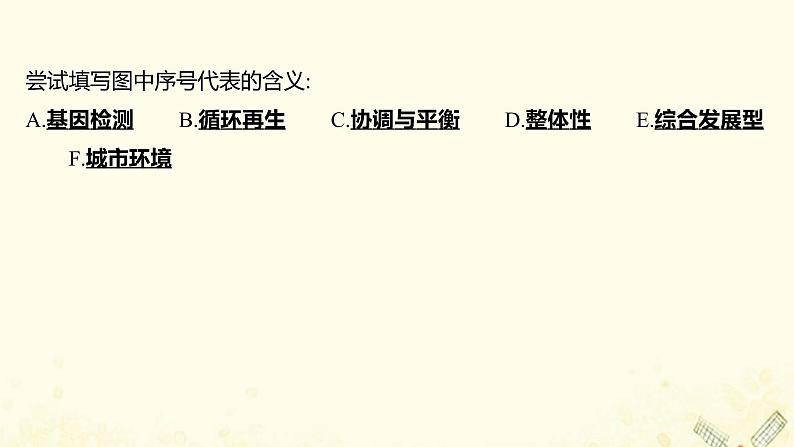 尝试填写图中序号代表的含义:
A.基因检测　B.循环再生　C.协调与平衡　D.整体性　E.综合发展型
F.城市环境